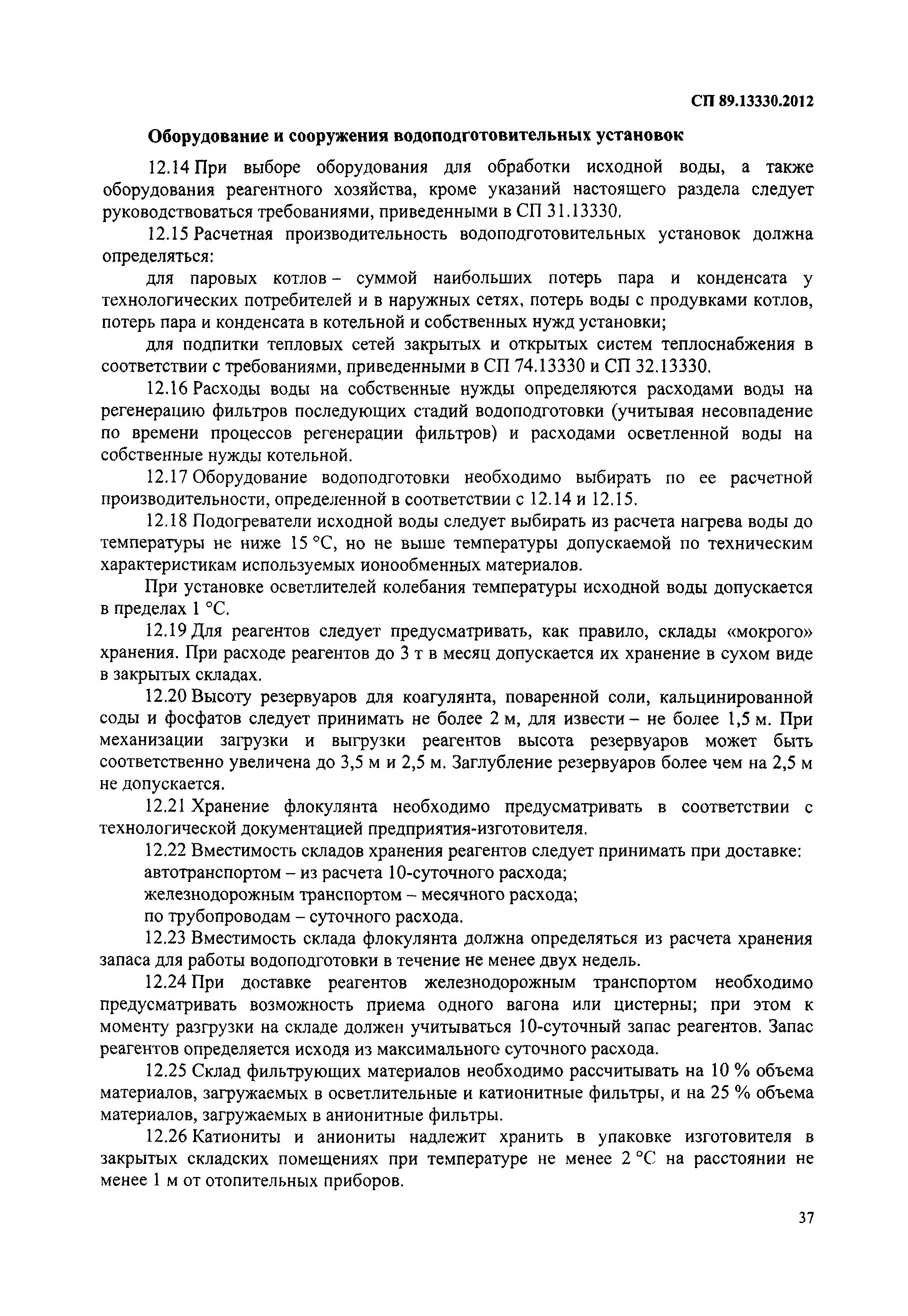 СП 89.13330.2012

Оборудование и сооружения водоподготовительных установок

12.14 При выборе оборудования для обработки исходной воды, а также оборудования реагентного хозяйства, кроме указаний настоящего раздела следует руководствоваться требованиями, приведенными в СП 31.13330.

12.15 Расчетная производительность водоподготовительных установок должна определяться:

для паровых котлов – суммой наибольших потерь пара и конденсата у технологических потребителей и в наружных сетях, потерь воды с продувками котлов, потерь пара и конденсата в котельной и собственных нужд установки;

для подпитки тепловых сетей закрытых и открытых систем теплоснабжения в соответствии с требованиями, приведенными в СП 74.13330 и СП 32.13330.

12.16 Расходы воды на собственные нужды определяются расходами воды на регенерацию фильтров последующих стадий водоподготовки (учитывая несовпадение по времени процессов регенерации фильтров) и расходами осветленной воды на собственные нужды котельной.

12.17 Оборудование водоподготовки необходимо выбирать по ее расчетной производительности, определенной в соответствии с 12.14 и 12.15.

12.18 Подогреватели исходной воды следует выбирать из расчета нагрева воды до температуры не ниже 15 °С, но не выше температуры допускаемой по техническим характеристикам используемых ионообменных материалов.

При установке осветлителей колебания температуры исходной воды допускается в пределах 1 °С.

12.19 Для реагентов следует предусматривать, как правило, склады «мокрого» хранения. При расходе реагентов до 3 т в месяц допускается их хранение в сухом виде в закрытых складах.

12.20 Высоту резервуаров для коагулянта, поваренной соли, кальцинированной соды и фосфатов следует принимать не более 2 м, для извести – не более 1,5 м. При механизации загрузки и выгрузки реагентов высота резервуаров может быть соответственно увеличена до 3,5 м и 2,5 м. Заглубление резервуаров более чем на 2,5 м не допускается.

12.21 Хранение флокулянта необходимо предусматривать в соответствии с технологической документацией предприятия-изготовителя.

12.22 Вместимость складов хранения реагентов следует принимать при доставке:

автотранспортом – из расчета 10-суточного расхода;

железнодорожным транспортом – месячного расхода;

по трубопроводам – суточного расхода.

12.23 Вместимость склада флокулянта должна определяться из расчета хранения запаса для работы водоподготовки в течение не менее двух недель.

12.24 При доставке реагентов железнодорожным транспортом необходимо предусматривать возможность приема одного вагона или цистерны; при этом к моменту разгрузки на складе должен учитываться 10-суточный запас реагентов. Запас реагентов определяется исходя из максимального суточного расхода.

12.25 Склад фильтрующих материалов необходимо рассчитывать на 10 % объема материалов, загружаемых в осветлительные и катионитные фильтры, и на 25 % объема материалов, загружаемых в анионитные фильтры.

12.26 Катиониты и аниониты надлежит хранить в упаковке изготовителя в закрытых складских помещениях при температуре не менее 2 °С на расстоянии не менее 1 м от отопительных приборов.

37